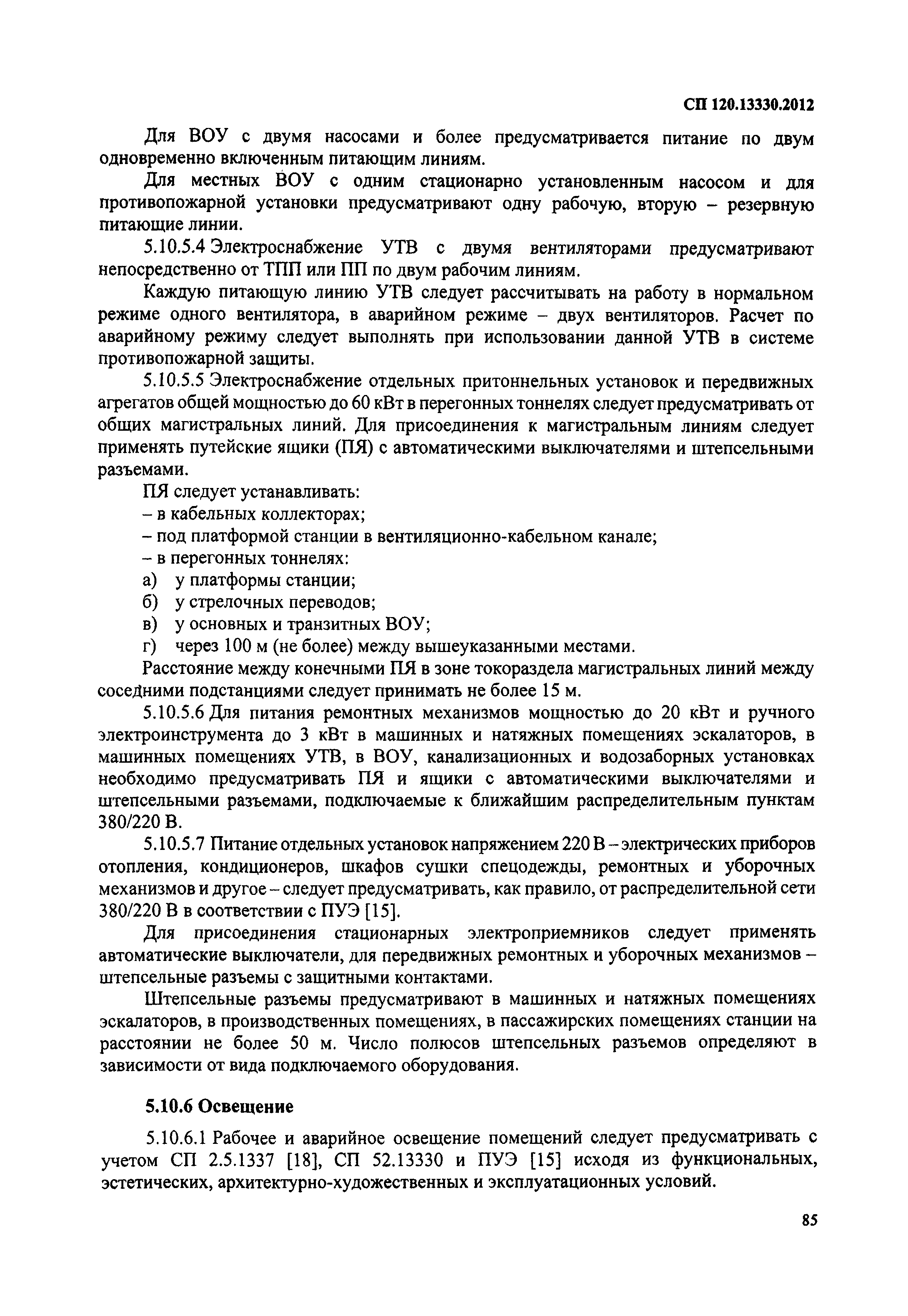 СП 120.13330.2012

Для ВОУ с двумя насосами и более предусматривается питание по двум одновременно включенным питающим линиям.

Для местных ВОУ с одним стационарно установленным насосом и для противопожарной установки предусматривают одну рабочую, вторую – резервную питающие линии.

5.10.5.4 Электроснабжение УТВ с двумя вентиляторами предусматривают непосредственно от ТПП или ПП по двум рабочим линиям.

Каждую питающую линию УТВ следует рассчитывать на работу в нормальном режиме одного вентилятора, в аварийном режиме – двух вентиляторов. Расчет по аварийному режиму следует выполнять при использовании данной УТВ в системе противопожарной защиты.

5.10.5.5 Электроснабжение отдельных притоннельных установок и передвижных агрегатов общей мощностью до 60 кВт в перегонных тоннелях следует предусматривать от общих магистральных линий. Для присоединения к магистральным линиям следует применять путейские ящики (ПЯ) с автоматическими выключателями и штепсельными разъемами.

ПЯ следует устанавливать:
– в кабельных коллекторах;
– под платформой станции в вентиляционно-кабельном канале;
– в перегонных тоннелях:
а) у платформы станции;
б) у стрелочных переводов;
в) у основных и транзитных ВОУ;
г) через 100 м (не более) между вышеуказанными местами.

Расстояние между конечными ПЯ в зоне токораздела магистральных линий между соседними подстанциями следует принимать не более 15 м.

5.10.5.6 Для питания ремонтных механизмов мощностью до 20 кВт и ручного электроинструмента до 3 кВт в машинных и натяжных помещениях эскалаторов, в машинных помещениях УТВ, в ВОУ, канализационных и водозаборных установках необходимо предусматривать ПЯ и ящики с автоматическими выключателями и штепсельными разъемами, подключаемые к ближайшим распределительным пунктам 380/220 В.

5.10.5.7 Питание отдельных установок напряжением 220 В – электрических приборов отопления, кондиционеров, шкафов сушки спецодежды, ремонтных и уборочных механизмов и другое – следует предусматривать, как правило, от распределительной сети 380/220 В в соответствии с ПУЭ [15].

Для присоединения стационарных электроприемников следует применять автоматические выключатели, для передвижных ремонтных и уборочных механизмов – штепсельные разъемы с защитными контактами.

Штепсельные разъемы предусматривают в машинных и натяжных помещениях эскалаторов, в производственных помещениях, в пассажирских помещениях станции на расстоянии не более 50 м. Число полюсов штепсельных разъемов определяют в зависимости от вида подключаемого оборудования.

5.10.6 Освещение

5.10.6.1 Рабочее и аварийное освещение помещений следует предусматривать с учетом СП 2.5.1337 [18], СП 52.13330 и ПУЭ [15] исходя из функциональных, эстетических, архитектурно-художественных и эксплуатационных условий.

85